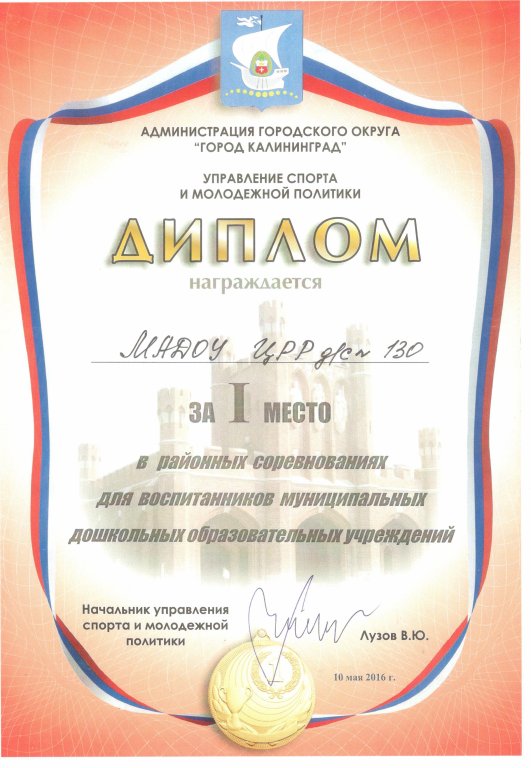 АДМИНИСТРАЦИЯ ГОРОДСКОГО ОКРУГА
"ГОРОД КАЛИНИНГРАД"

УПРАВЛЕНИЕ СПОРТА
И МОЛОДЕЖНОЙ ПОЛИТИКИ

ДИПЛОМ

награждается

МАДОУ ЦРР д/с № 130

ЗА I МЕСТО

в районных соревнованиях
для воспитанников муниципальных
дошкольных образовательных учреждений

Начальник управления
спорта и молодежной
политики

Лузов В.Ю.

10 мая 2016 г.